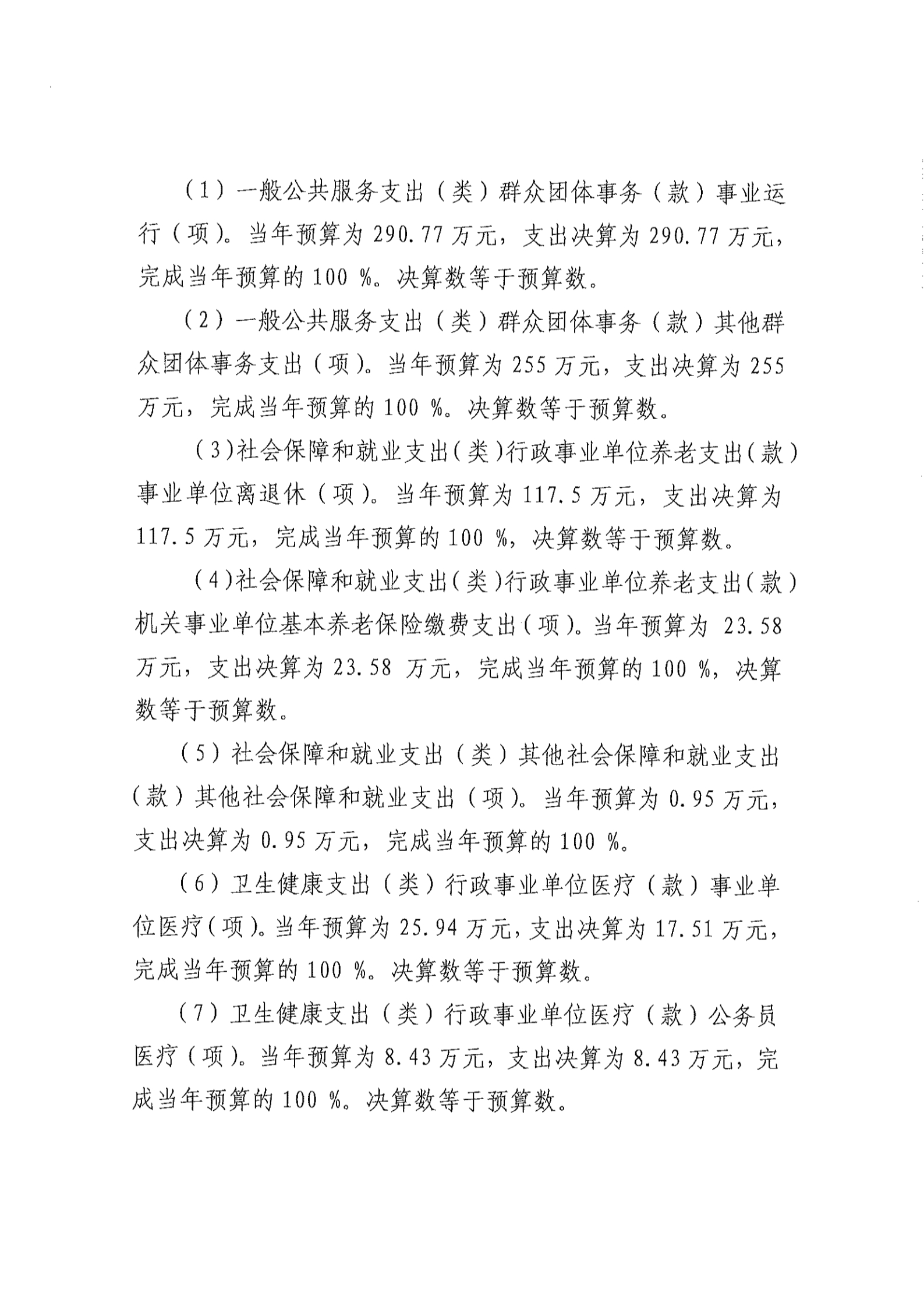 （1）一般公共服务支出（类）群众团体事务（款）事业运行（项）。当年预算为 290.77 万元，支出决算为 290.77 万元，完成当年预算的 100 %。决算数等于预算数。

（2）一般公共服务支出（类）群众团体事务（款）其他群众团体事务支出（项）。当年预算为 255 万元，支出决算为 255 万元，完成当年预算的 100 %。决算数等于预算数。

（3）社会保障和就业支出（类）行政事业单位养老支出（款）事业单位离退休（项）。当年预算为 117.5 万元，支出决算为 117.5 万元，完成当年预算的 100 %，决算数等于预算数。

（4）社会保障和就业支出（类）行政事业单位养老支出（款）机关事业单位基本养老保险缴费支出（项）。当年预算为 23.58 万元，支出决算为 23.58 万元，完成当年预算的 100 %，决算数等于预算数。

（5）社会保障和就业支出（类）其他社会保障和就业支出（款）其他社会保障和就业支出（项）。当年预算为 0.95 万元，支出决算为 0.95 万元，完成当年预算的 100 %。

（6）卫生健康支出（类）行政事业单位医疗（款）事业单位医疗（项）。当年预算为 25.94 万元，支出决算为 17.51 万元，完成当年预算的 100 %。决算数等于预算数。

（7）卫生健康支出（类）行政事业单位医疗（款）公务员医疗（项）。当年预算为 8.43 万元，支出决算为 8.43 万元，完成当年预算的 100 %。决算数等于预算数。